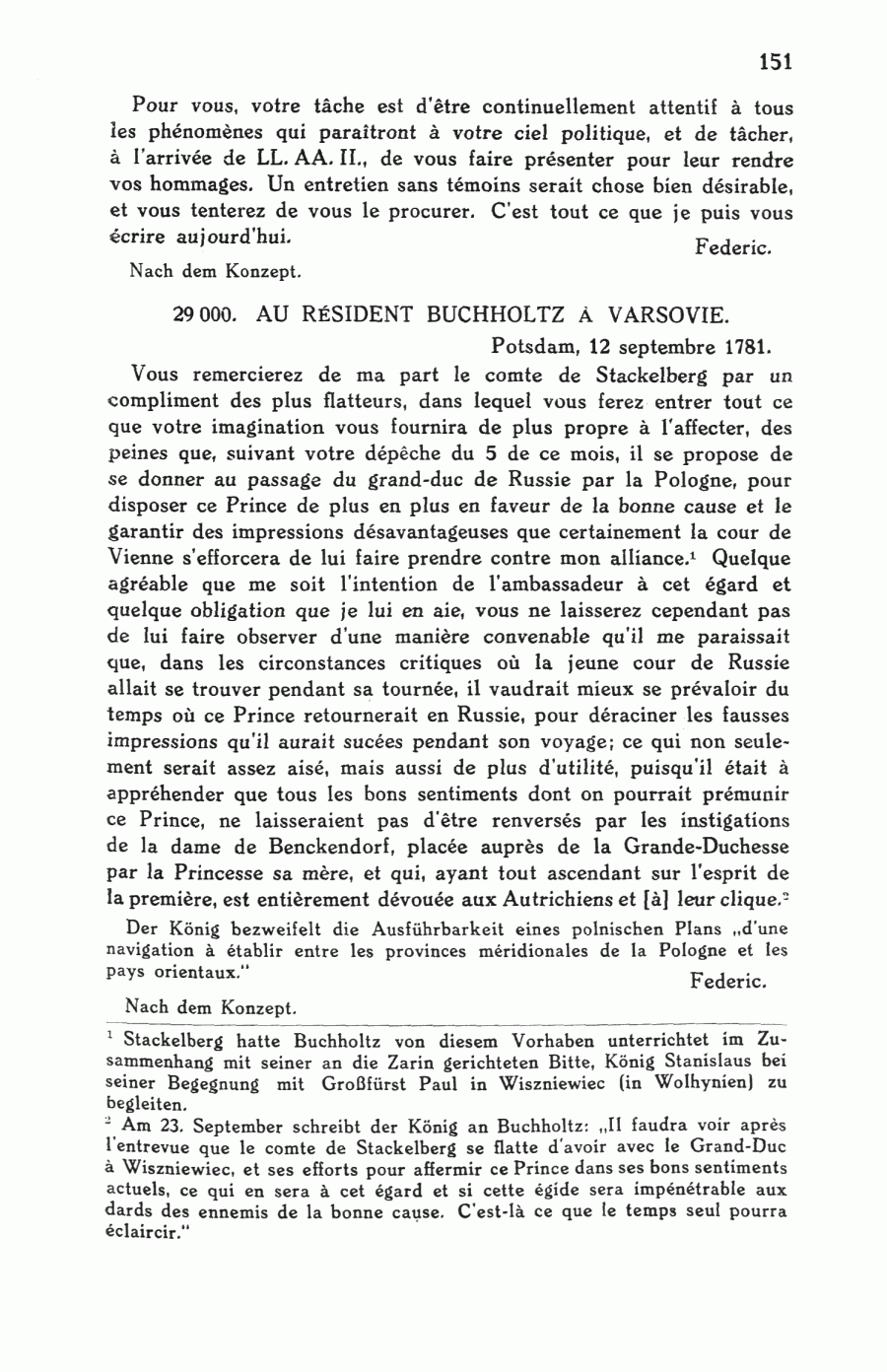 151

Pour vous, votre tâche est d'être continuellement attentif à tous les phénomènes qui paraîtront à votre ciel politique, et de tâcher, à l'arrivée de LL. AA. II., de vous faire présenter pour leur rendre vos hommages. Un entretien sans témoins serait chose bien désirable, et vous tenterez de vous le procurer. C'est tout ce que je puis vous écrire aujourd'hui.

Federic.

Nach dem Konzept.

29 000. AU RÉSIDENT BUCHHOLTZ À VARSOVIE.

Potsdam, 12 septembre 1781.

Vous remercierez de ma part le comte de Stackelberg par un compliment des plus flatteurs, dans lequel vous ferez entrer tout ce que votre imagination vous fournira de plus propre à l'affecter, des peines que, suivant votre dépêche du 5 de ce mois, il se propose de se donner au passage du grand-duc de Russie par la Pologne, pour disposer ce Prince de plus en plus en faveur de la bonne cause et le garantir des impressions désavantageuses que certainement la cour de Vienne s'efforcera de lui faire prendre contre mon alliance.$^1$ Quelque agréable que me soit l'intention de l'ambassadeur à cet égard et quelque obligation que je lui en aie, vous ne laisserez cependant pas de lui faire observer d'une manière convenable qu'il me paraissait que, dans les circonstances critiques où la jeune cour de Russie allait se trouver pendant sa tournée, il vaudrait mieux se prévaloir du temps où ce Prince retournerait en Russie, pour déraciner les fausses impressions qu'il aurait sucées pendant son voyage; ce qui non seulement serait assez aisé, mais aussi de plus d'utilité, puisqu'il était à appréhender que tous les bons sentiments dont on pourrait prémunir ce Prince, ne laisseraient pas d'être renversés par les instigations de la dame de Benckendorf, placée auprès de la Grande-Duchesse par la Princesse sa mère, et qui, ayant tout ascendant sur l'esprit de la première, est entièrement dévouée aux Autrichiens et [à] leur clique.$^2$

Der König bezweifelt die Ausführbarkeit eines polnischen Plans „d'une navigation à établir entre les provinces méridionales de la Pologne et les pays orientaux."

Federic.

Nach dem Konzept.

$^1$ Stackelberg hatte Buchholtz von diesem Vorhaben unterrichtet im Zusammenhang mit seiner an die Zarin gerichteten Bitte, König Stanislaus bei seiner Begegnung mit Großfürst Paul in Wiszniewiec (in Wolhynien) zu begleiten.

$^2$ Am 23. September schreibt der König an Buchholtz: „Il faudra voir après l'entrevue que le comte de Stackelberg se flatte d'avoir avec le Grand-Duc à Wiszniewiec, et ses efforts pour affermir ce Prince dans ses bons sentiments actuels, ce qui en sera à cet égard et si cette égide sera impénétrable aux dards des ennemis de la bonne cause. C'est-là ce que le temps seul pourra éclaircir."